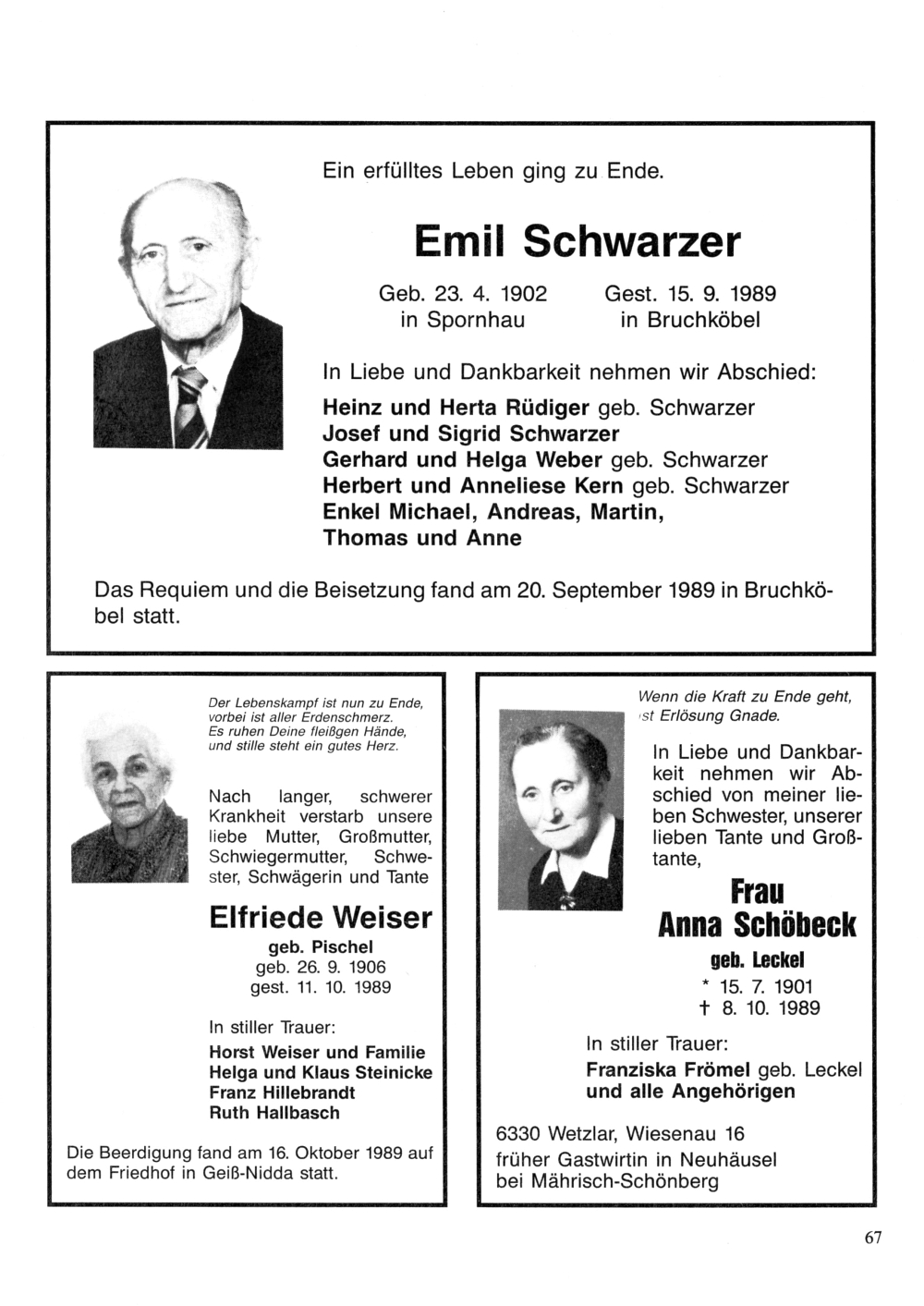 Ein erfülltes Leben ging zu Ende.

Emil Schwarzer

Geb. 23. 4. 1902 in Spornhau    Gest. 15. 9. 1989 in Bruchköbel

In Liebe und Dankbarkeit nehmen wir Abschied:

Heinz und Herta Rüdiger geb. Schwarzer
Josef und Sigrid Schwarzer
Gerhard und Helga Weber geb. Schwarzer
Herbert und Anneliese Kern geb. Schwarzer
Enkel Michael, Andreas, Martin, Thomas und Anne

Das Requiem und die Beisetzung fand am 20. September 1989 in Bruchköbel statt.

Der Lebenskampf ist nun zu Ende, vorbei ist aller Erdenschmerz. Es ruhen Deine fleißgen Hände, und stille steht ein gutes Herz.

Nach langer, schwerer Krankheit verstarb unsere liebe Mutter, Großmutter, Schwiegermutter, Schwester, Schwägerin und Tante

Elfriede Weiser
geb. Pischel
geb. 26. 9. 1906
gest. 11. 10. 1989

In stiller Trauer:
Horst Weiser und Familie
Helga und Klaus Steinicke
Franz Hillebrandt
Ruth Hallbasch

Die Beerdigung fand am 16. Oktober 1989 auf dem Friedhof in Geiß-Nidda statt.

Wenn die Kraft zu Ende geht, ist Erlösung Gnade.

In Liebe und Dankbarkeit nehmen wir Abschied von meiner lieben Schwester, unserer lieben Tante und Großtante,

Frau
Anna Schöbeck
geb. Leckel
* 15. 7. 1901
† 8. 10. 1989

In stiller Trauer:
Franziska Frömel geb. Leckel
und alle Angehörigen

6330 Wetzlar, Wiesenau 16
früher Gastwirtin in Neuhäusel bei Mährisch-Schönberg

67